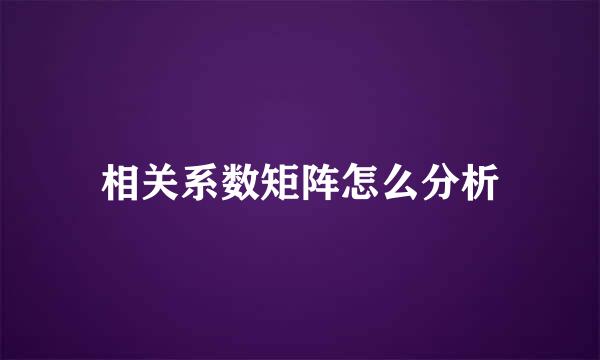 相关系数矩阵怎么分析